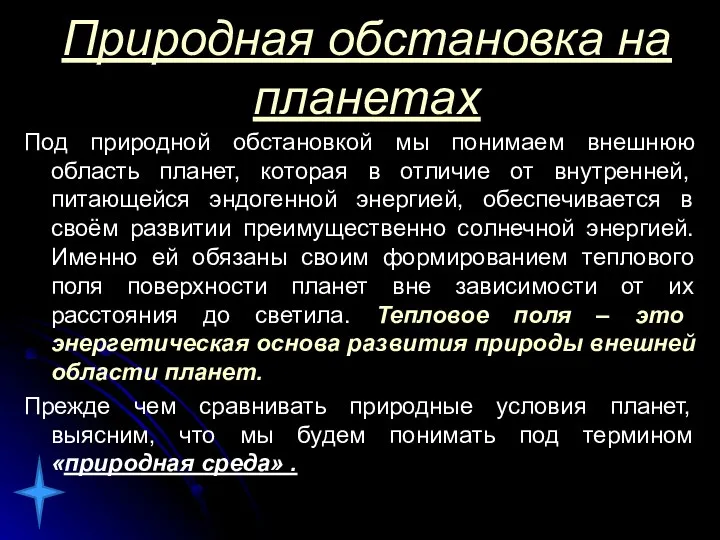 Природная обстановка на планетах

Под природной обстановкой мы понимаем внешнюю область планет, которая в отличие от внутренней, питающейся эндогенной энергией, обеспечивается в своём развитии преимущественно солнечной энергией. Именно ей обязаны своим формированием теплового поля поверхности планет вне зависимости от их расстояния до светила. Тепловое поля – это энергетическая основа развития природы внешней области планет.

Прежде чем сравнивать природные условия планет, выясним, что мы будем понимать под термином «природная среда» .